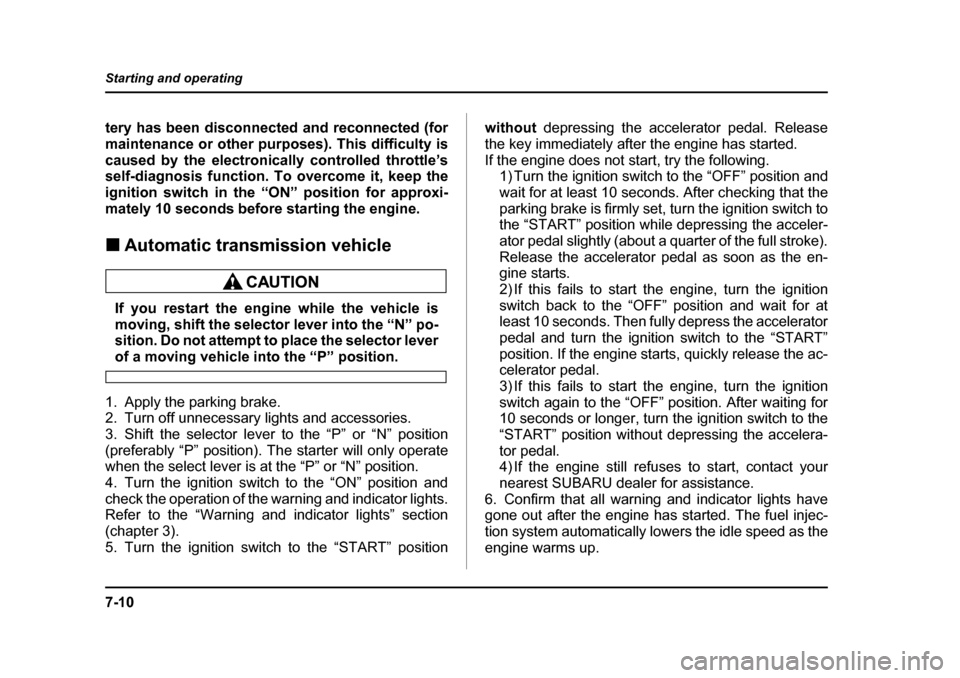 Starting and operating

tery has been disconnected and reconnected (for maintenance or other purposes). This difficulty is caused by the electronically controlled throttle's self-diagnosis function. To overcome it, keep the ignition switch in the "ON" position for approximately 10 seconds before starting the engine.

■ Automatic transmission vehicle

CAUTION

If you restart the engine while the vehicle is moving, shift the selector lever into the "N" position. Do not attempt to place the selector lever of a moving vehicle into the "P" position.

1. Apply the parking brake.
2. Turn off unnecessary lights and accessories.
3. Shift the selector lever to the "P" or "N" position (preferably "P" position). The starter will only operate when the select lever is at the "P" or "N" position.
4. Turn the ignition switch to the "ON" position and check the operation of the warning and indicator lights. Refer to the "Warning and indicator lights" section (chapter 3).
5. Turn the ignition switch to the "START" position without depressing the accelerator pedal. Release the key immediately after the engine has started.
If the engine does not start, try the following.
1) Turn the ignition switch to the "OFF" position and wait for at least 10 seconds. After checking that the parking brake is firmly set, turn the ignition switch to the "START" position while depressing the accelerator pedal slightly (about a quarter of the full stroke). Release the accelerator pedal as soon as the engine starts.
2) If this fails to start the engine, turn the ignition switch back to the "OFF" position and wait for at least 10 seconds. Then fully depress the accelerator pedal and turn the ignition switch to the "START" position. If the engine starts, quickly release the accelerator pedal.
3) If this fails to start the engine, turn the ignition switch again to the "OFF" position. After waiting for 10 seconds or longer, turn the ignition switch to the "START" position without depressing the accelerator pedal.
4) If the engine still refuses to start, contact your nearest SUBARU dealer for assistance.
6. Confirm that all warning and indicator lights have gone out after the engine has started. The fuel injection system automatically lowers the idle speed as the engine warms up.

7-10

carmanualsonline.info